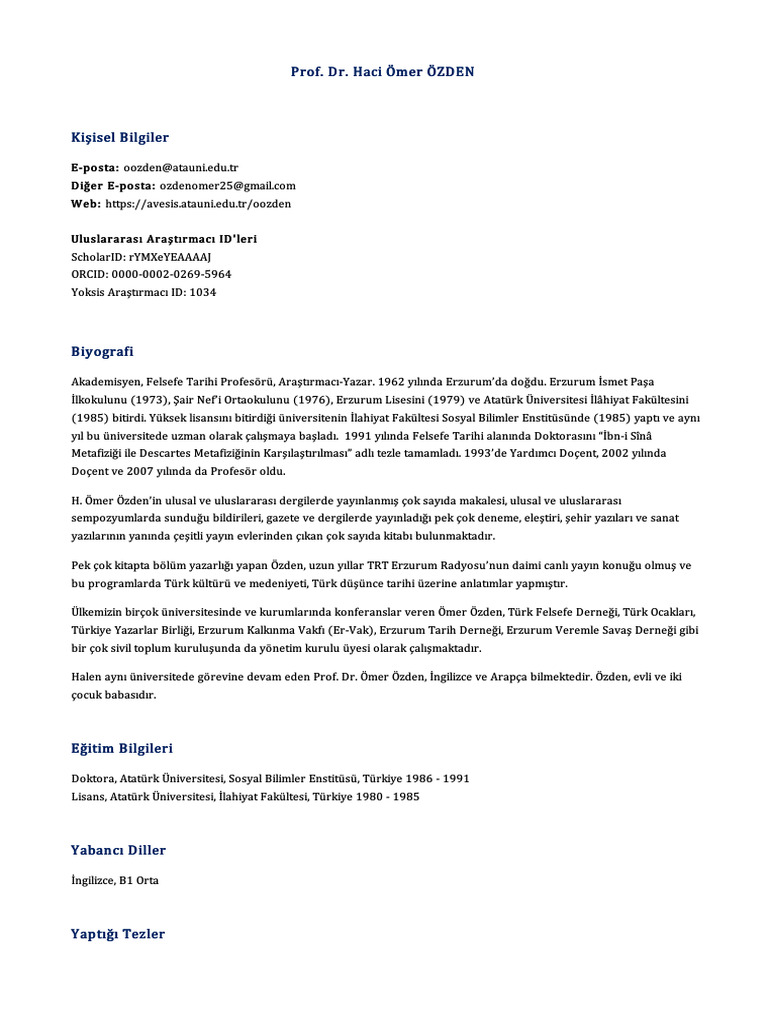 Prof. Dr. Haci Ömer ÖZDEN

Kişisel Bilgiler

E-posta: oozden@atauni.edu.tr
Diğer E-posta: ozdenomer25@gmail.com
Web: https://avesis.atauni.edu.tr/oozden

Uluslararası Araştırmacı ID'leri
ScholarID: rYMXeYEAAAAJ
ORCID: 0000-0002-0269-5964
Yoksis Araştırmacı ID: 1034

Biyografi

Akademisyen, Felsefe Tarihi Profesörü, Araştırmacı-Yazar. 1962 yılında Erzurum'da doğdu. Erzurum İsmet Paşa İlkokulunu (1973), Şair Nef'i Ortaokulunu (1976), Erzurum Lisesini (1979) ve Atatürk Üniversitesi İlâhiyat Fakültesini (1985) bitirdi. Yüksek lisansını bitirdiği üniversitenin İlahiyat Fakültesi Sosyal Bilimler Enstitüsünde (1985) yaptı ve aynı yıl bu üniversitede uzman olarak çalışmaya başladı. 1991 yılında Felsefe Tarihi alanında Doktorasını "İbn-i Sînâ Metafiziği ile Descartes Metafiziğinin Karşılaştırılması" adlı tezle tamamladı. 1993'de Yardımcı Doçent, 2002 yılında Doçent ve 2007 yılında da Profesör oldu.

H. Ömer Özden'in ulusal ve uluslararası dergilerde yayınlanmış çok sayıda makalesi, ulusal ve uluslararası sempozyumlarda sunduğu bildirileri, gazete ve dergilerde yayınladığı pek çok deneme, eleştiri, şehir yazıları ve sanat yazılarının yanında çeşitli yayın evlerinden çıkan çok sayıda kitabı bulunmaktadır.

Pek çok kitapta bölüm yazarlığı yapan Özden, uzun yıllar TRT Erzurum Radyosu'nun daimi canlı yayın konuğu olmuş ve bu programlarda Türk kültürü ve medeniyeti, Türk düşünce tarihi üzerine anlatımlar yapmıştır.

Ülkemizin birçok üniversitesinde ve kurumlarında konferanslar veren Ömer Özden, Türk Felsefe Derneği, Türk Ocakları, Türkiye Yazarlar Birliği, Erzurum Kalkınma Vakfı (Er-Vak), Erzurum Tarih Derneği, Erzurum Veremle Savaş Derneği gibi bir çok sivil toplum kuruluşunda da yönetim kurulu üyesi olarak çalışmaktadır.

Halen aynı üniversitede görevine devam eden Prof. Dr. Ömer Özden, İngilizce ve Arapça bilmektedir. Özden, evli ve iki çocuk babasıdır.

Eğitim Bilgileri

Doktora, Atatürk Üniversitesi, Sosyal Bilimler Enstitüsü, Türkiye 1986 - 1991
Lisans, Atatürk Üniversitesi, İlahiyat Fakültesi, Türkiye 1980 - 1985

Yabancı Diller

İngilizce, B1 Orta

Yaptığı Tezler